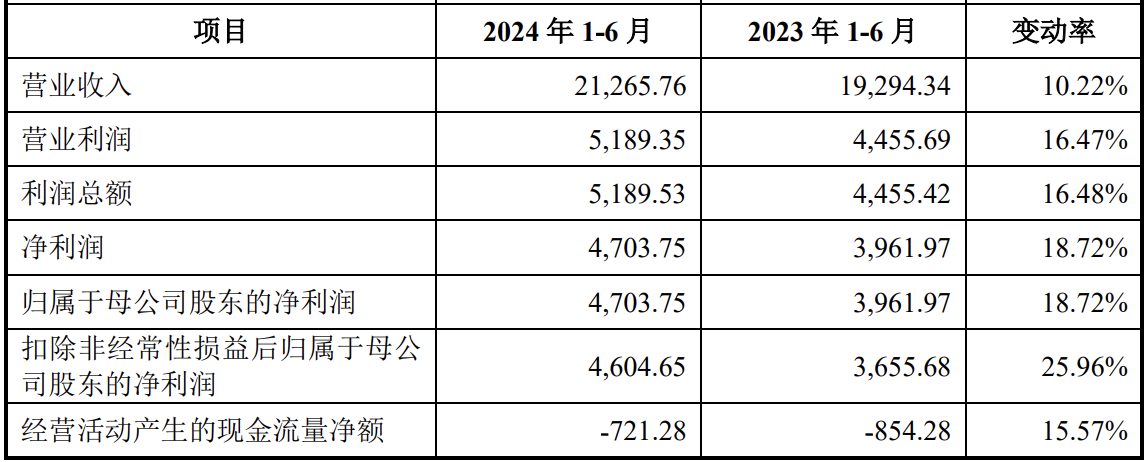 | 项目 | 2024年1-6月 | 2023年1-6月 | 变动率 |
|---|---|---|---|
| 营业收入 | 21,265.76 | 19,294.34 | 10.22% |
| 营业利润 | 5,189.35 | 4,455.69 | 16.47% |
| 利润总额 | 5,189.53 | 4,455.42 | 16.48% |
| 净利润 | 4,703.75 | 3,961.97 | 18.72% |
| 归属于母公司股东的净利润 | 4,703.75 | 3,961.97 | 18.72% |
| 扣除非经常性损益后归属于母公司股东的净利润 | 4,604.65 | 3,655.68 | 25.96% |
| 经营活动产生的现金流量净额 | -721.28 | -854.28 | 15.57% |